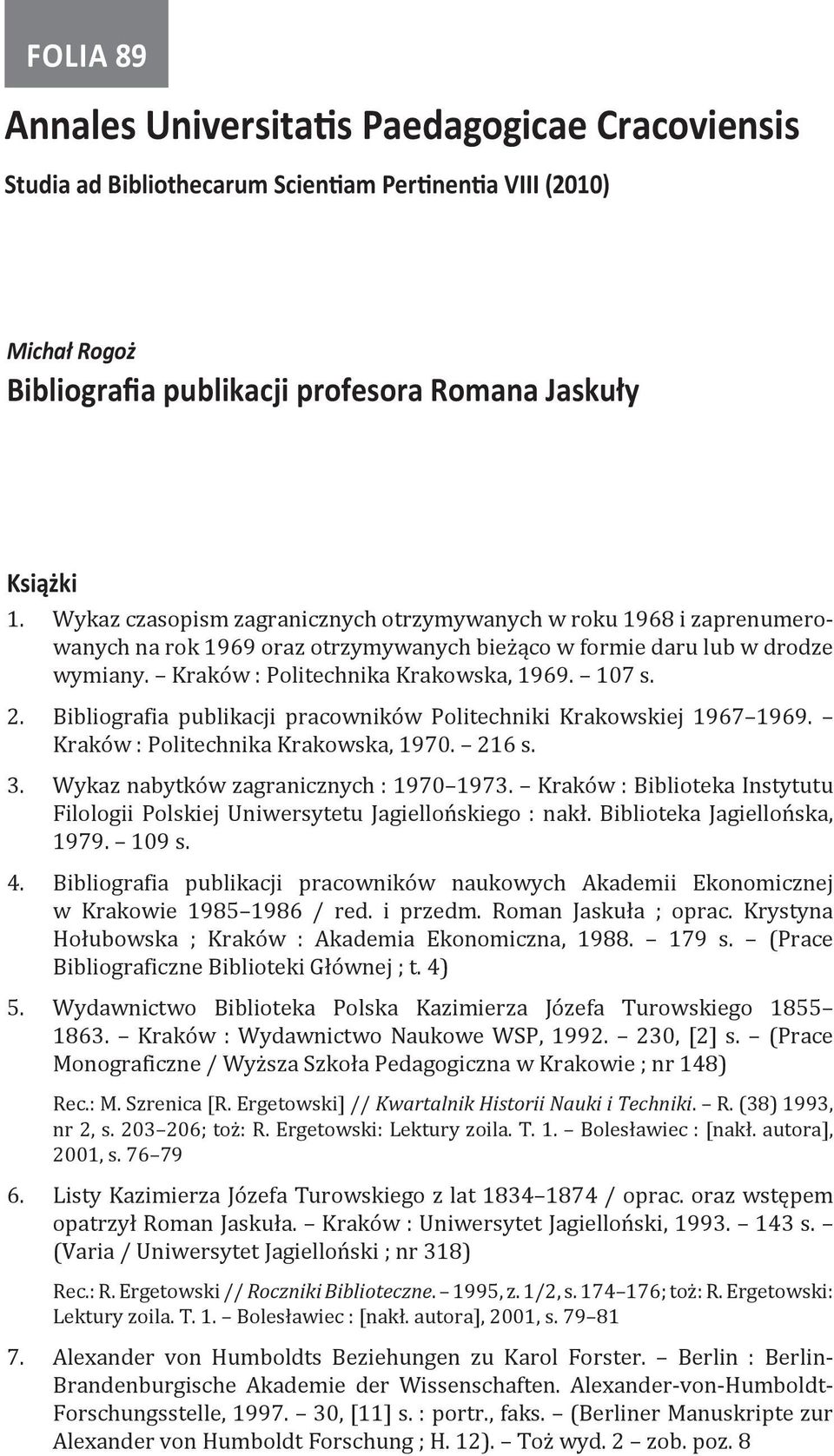 FOLIA 89

Annales Universitatis Paedagogicae Cracoviensis

Studia ad Bibliothecarum Scientiam Pertinentia VIII (2010)

Michał Rogoż

Bibliografia publikacji profesora Romana Jaskuły

Książki

1. Wykaz czasopism zagranicznych otrzymywanych w roku 1968 i zaprenumerowanych na rok 1969 oraz otrzymywanych bieżąco w formie daru lub w drodze wymiany. – Kraków : Politechnika Krakowska, 1969. – 107 s.

2. Bibliografia publikacji pracowników Politechniki Krakowskiej 1967–1969. – Kraków : Politechnika Krakowska, 1970. – 216 s.

3. Wykaz nabytków zagranicznych : 1970–1973. – Kraków : Biblioteka Instytutu Filologii Polskiej Uniwersytetu Jagiellońskiego : nakł. Biblioteka Jagiellońska, 1979. – 109 s.

4. Bibliografia publikacji pracowników naukowych Akademii Ekonomicznej w Krakowie 1985–1986 / red. i przedm. Roman Jaskuła ; oprac. Krystyna Hołubowska ; Kraków : Akademia Ekonomiczna, 1988. – 179 s. – (Prace Bibliograficzne Biblioteki Głównej ; t. 4)

5. Wydawnictwo Biblioteka Polska Kazimierza Józefa Turowskiego 1855–1863. – Kraków : Wydawnictwo Naukowe WSP, 1992. – 230, [2] s. – (Prace Monograficzne / Wyższa Szkoła Pedagogiczna w Krakowie ; nr 148)

Rec.: M. Szrenica [R. Ergetowski] // Kwartalnik Historii Nauki i Techniki. – R. (38) 1993, nr 2, s. 203–206; toż: R. Ergetowski: Lektury zoila. T. 1. – Bolesławiec : [nakł. autora], 2001, s. 76–79

6. Listy Kazimierza Józefa Turowskiego z lat 1834–1874 / oprac. oraz wstępem opatrzył Roman Jaskuła. – Kraków : Uniwersytet Jagielloński, 1993. – 143 s. – (Varia / Uniwersytet Jagielloński ; nr 318)

Rec.: R. Ergetowski // Roczniki Biblioteczne. – 1995, z. 1/2, s. 174–176; toż: R. Ergetowski: Lektury zoila. T. 1. – Bolesławiec : [nakł. autora], 2001, s. 79–81

7. Alexander von Humboldts Beziehungen zu Karol Forster. – Berlin : Berlin-Brandenburgische Akademie der Wissenschaften. Alexander-von-Humboldt-Forschungsstelle, 1997. – 30, [11] s. : portr., faks. – (Berliner Manuskripte zur Alexander von Humboldt Forschung ; H. 12). – Toż wyd. 2 – zob. poz. 8